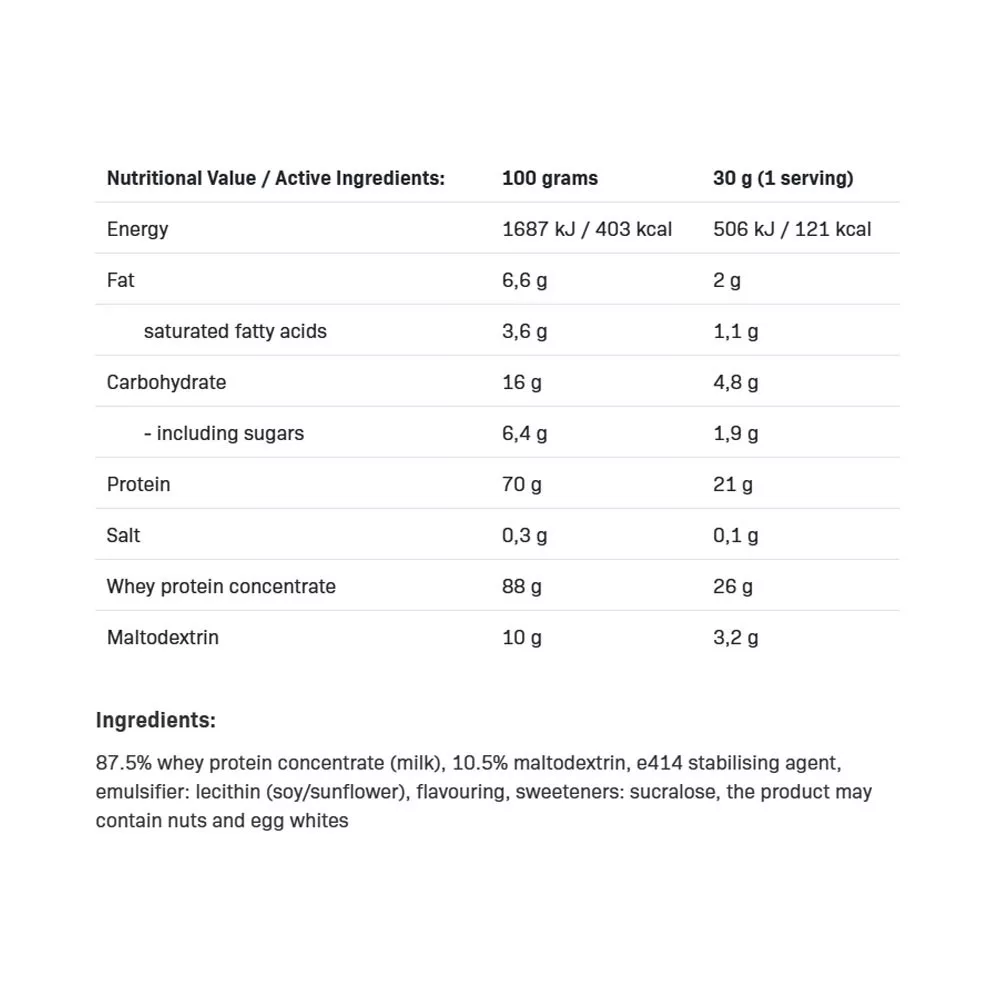 | Nutritional Value / Active Ingredients: | 100 grams | 30 g (1 serving) |
|---|---|---|
| Energy | 1687 kJ / 403 kcal | 506 kJ / 121 kcal |
| Fat | 6,6 g | 2 g |
| saturated fatty acids | 3,6 g | 1,1 g |
| Carbohydrate | 16 g | 4,8 g |
| - including sugars | 6,4 g | 1,9 g |
| Protein | 70 g | 21 g |
| Salt | 0,3 g | 0,1 g |
| Whey protein concentrate | 88 g | 26 g |
| Maltodextrin | 10 g | 3,2 g |

Ingredients:

87.5% whey protein concentrate (milk), 10.5% maltodextrin, e414 stabilising agent, emulsifier: lecithin (soy/sunflower), flavouring, sweeteners: sucralose, the product may contain nuts and egg whites